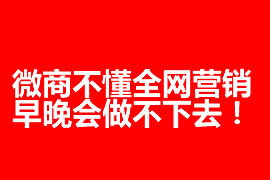 微商不懂全网营销
早晚会做不下去！